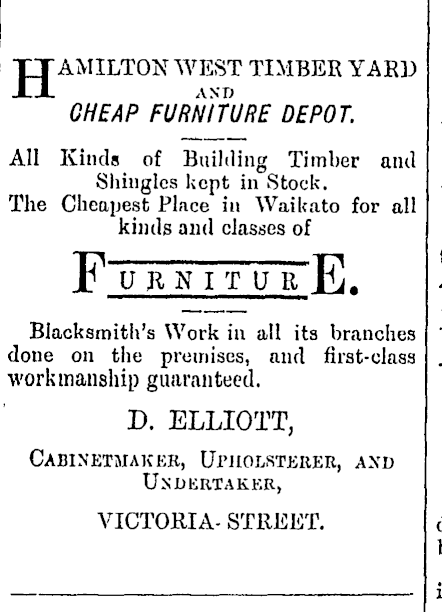 HAMILTON WEST TIMBER YARD AND CHEAP FURNITURE DEPOT.

All Kinds of Building Timber and Shingles kept in Stock. The Cheapest Place in Waikato for all kinds and classes of

FURNITURE.

Blacksmith's Work in all its branches done on the premises, and first-class workmanship guaranteed.

D. ELLIOTT,

CABINETMAKER, UPHOLSTERER, AND UNDERTAKER,

VICTORIA- STREET.